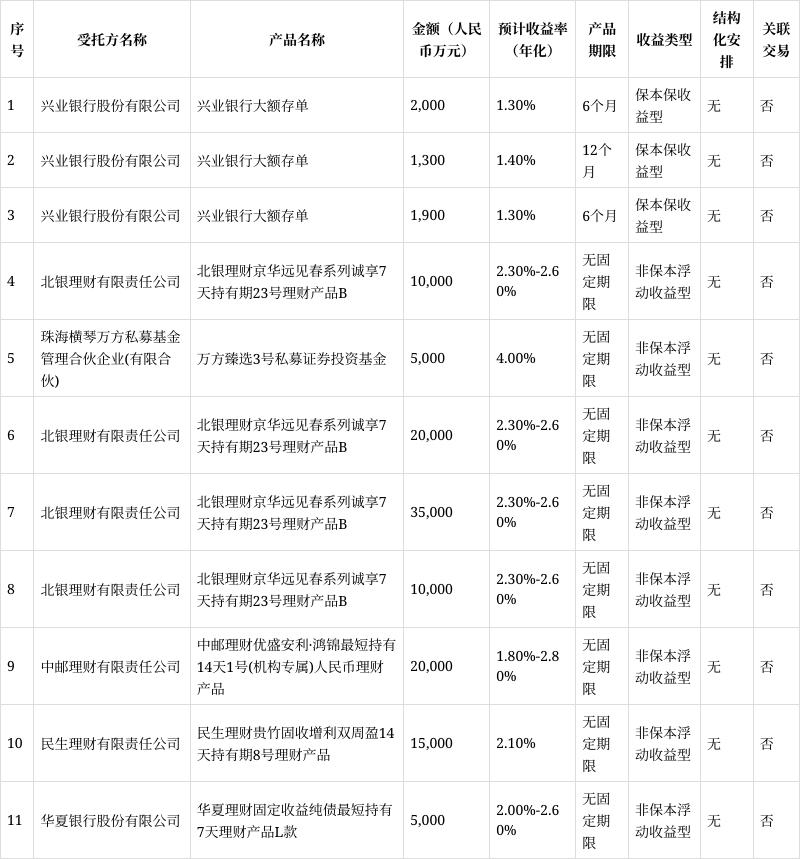 | 序号 | 受托方名称 | 产品名称 | 金额（人民币万元） | 预计收益率（年化） | 产品期限 | 收益类型 | 结构化安排 | 关联交易 |
|---|---|---|---|---|---|---|---|---|
| 1 | 兴业银行股份有限公司 | 兴业银行大额存单 | 2,000 | 1.30% | 6个月 | 保本保收益型 | 无 | 否 |
| 2 | 兴业银行股份有限公司 | 兴业银行大额存单 | 1,300 | 1.40% | 12个月 | 保本保收益型 | 无 | 否 |
| 3 | 兴业银行股份有限公司 | 兴业银行大额存单 | 1,900 | 1.30% | 6个月 | 保本保收益型 | 无 | 否 |
| 4 | 北银理财有限责任公司 | 北银理财京华远见春系列诚享7天持有期23号理财产品B | 10,000 | 2.30%-2.60% | 无固定期限 | 非保本浮动收益型 | 无 | 否 |
| 5 | 珠海横琴万方私募基金管理合伙企业(有限合伙) | 万方臻选3号私募证券投资基金 | 5,000 | 4.00% | 无固定期限 | 非保本浮动收益型 | 无 | 否 |
| 6 | 北银理财有限责任公司 | 北银理财京华远见春系列诚享7天持有期23号理财产品B | 20,000 | 2.30%-2.60% | 无固定期限 | 非保本浮动收益型 | 无 | 否 |
| 7 | 北银理财有限责任公司 | 北银理财京华远见春系列诚享7天持有期23号理财产品B | 35,000 | 2.30%-2.60% | 无固定期限 | 非保本浮动收益型 | 无 | 否 |
| 8 | 北银理财有限责任公司 | 北银理财京华远见春系列诚享7天持有期23号理财产品B | 10,000 | 2.30%-2.60% | 无固定期限 | 非保本浮动收益型 | 无 | 否 |
| 9 | 中邮理财有限责任公司 | 中邮理财优盛安利·鸿锦最短持有14天1号(机构专属)人民币理财产品 | 20,000 | 1.80%-2.80% | 无固定期限 | 非保本浮动收益型 | 无 | 否 |
| 10 | 民生理财有限责任公司 | 民生理财贵竹固收增利双周盈14天持有期8号理财产品 | 15,000 | 2.10% | 无固定期限 | 非保本浮动收益型 | 无 | 否 |
| 11 | 华夏银行股份有限公司 | 华夏理财固定收益纯债最短持有7天理财产品L款 | 5,000 | 2.00%-2.60% | 无固定期限 | 非保本浮动收益型 | 无 | 否 |